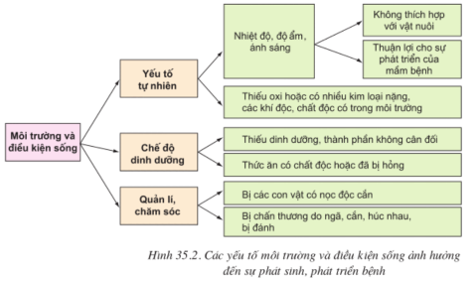 Môi trường và điều kiện sống

Yếu tố tự nhiên

Nhiệt độ, độ ẩm, ánh sáng

Không thích hợp với vật nuôi

Thuận lợi cho sự phát triển của mầm bệnh

Thiếu oxi hoặc có nhiều kim loại nặng, các khí độc, chất độc có trong môi trường

Chế độ dinh dưỡng

Thiếu dinh dưỡng, thành phần không cân đối

Thức ăn có chất độc hoặc đã bị hỏng

Quản lí, chăm sóc

Bị các con vật có nọc độc cắn

Bị chấn thương do ngã, cắn, húc nhau, bị đánh

Hình 35.2. Các yếu tố môi trường và điều kiện sống ảnh hưởng đến sự phát sinh, phát triển bệnh